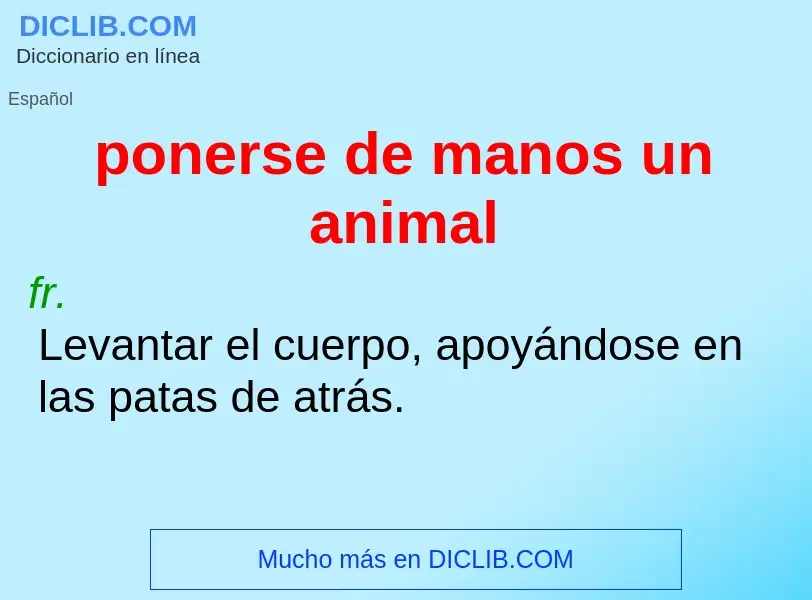 DICLIB.COM
Diccionario en línea

Español

ponerse de manos un animal

fr.

Levantar el cuerpo, apoyándose en las patas de atrás.

Mucho más en DICLIB.COM